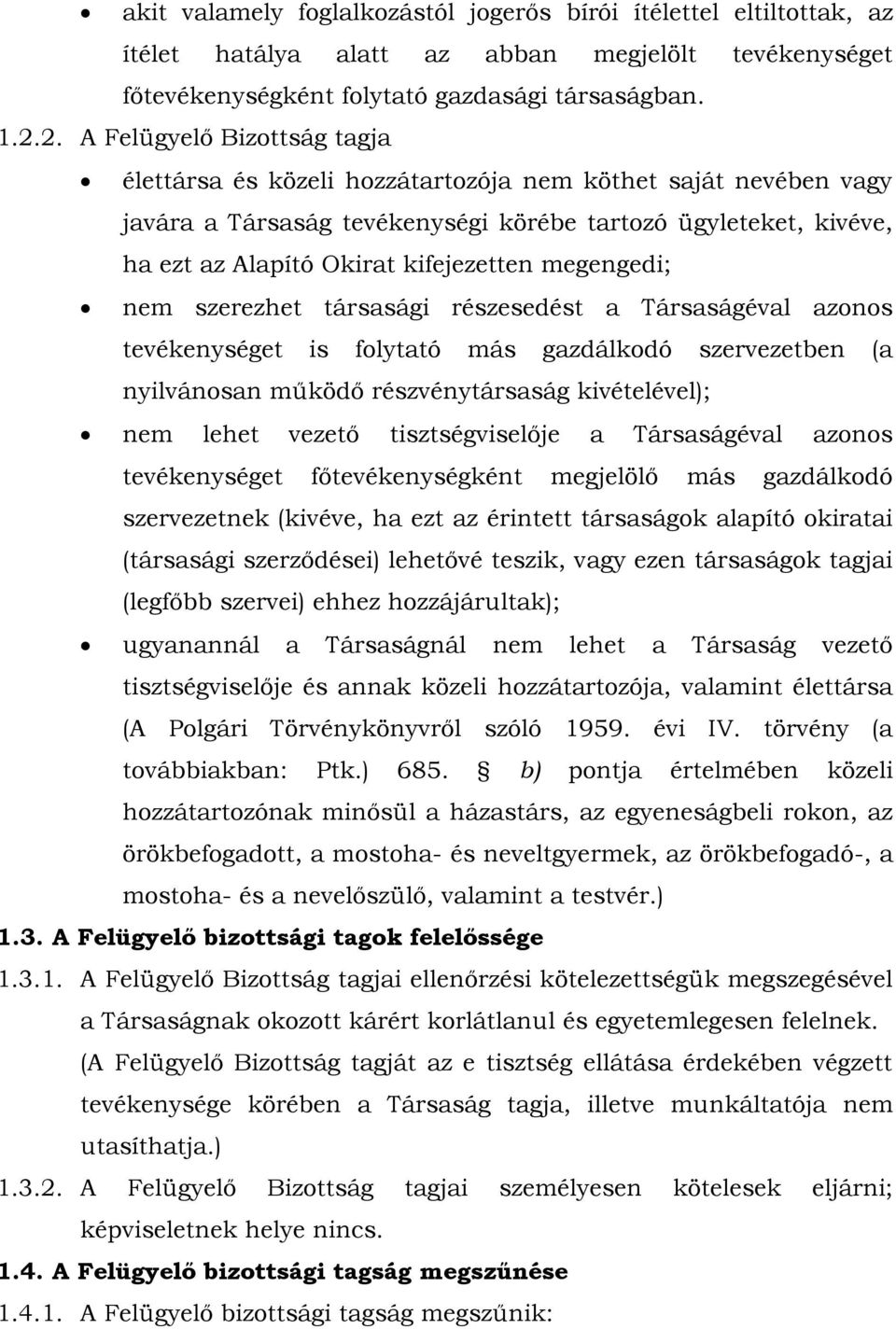 • akit valamely foglalkozástól jogerős bírói ítélettel eltiltottak, az ítélet hatálya alatt az abban megjelölt tevékenységet főtevékenységként folytató gazdasági társaságban.

1.2.2. A Felügyelő Bizottság tagja

• élettársa és közeli hozzátartozója nem köthet saját nevében vagy javára a Társaság tevékenységi körébe tartozó ügyleteket, kivéve, ha ezt az Alapító Okirat kifejezetten megengedi;

• nem szerezhet társasági részesedést a Társaságéval azonos tevékenységet is folytató más gazdálkodó szervezetben (a nyilvánosan működő részvénytársaság kivételével);

• nem lehet vezető tisztségviselője a Társaságéval azonos tevékenységet főtevékenységként megjelölő más gazdálkodó szervezetnek (kivéve, ha ezt az érintett társaságok alapító okiratai (társasági szerződései) lehetővé teszik, vagy ezen társaságok tagjai (legfőbb szervei) ehhez hozzájárultak);

• ugyanannál a Társaságnál nem lehet a Társaság vezető tisztségviselője és annak közeli hozzátartozója, valamint élettársa (A Polgári Törvénykönyvről szóló 1959. évi IV. törvény (a továbbiakban: Ptk.) 685. § b) pontja értelmében közeli hozzátartozónak minősül a házastárs, az egyeneságbeli rokon, az örökbefogadott, a mostoha- és neveltgyermek, az örökbefogadó-, a mostoha- és a nevelőszülő, valamint a testvér.)

1.3. A Felügyelő bizottsági tagok felelőssége

1.3.1. A Felügyelő Bizottság tagjai ellenőrzési kötelezettségük megszegésével a Társaságnak okozott kárért korlátlanul és egyetemlegesen felelnek. (A Felügyelő Bizottság tagját az e tisztség ellátása érdekében végzett tevékenysége körében a Társaság tagja, illetve munkáltatója nem utasíthatja.)

1.3.2. A Felügyelő Bizottság tagjai személyesen kötelesek eljárni; képviseletnek helye nincs.

1.4. A Felügyelő bizottsági tagság megszűnése

1.4.1. A Felügyelő bizottsági tagság megszűnik: